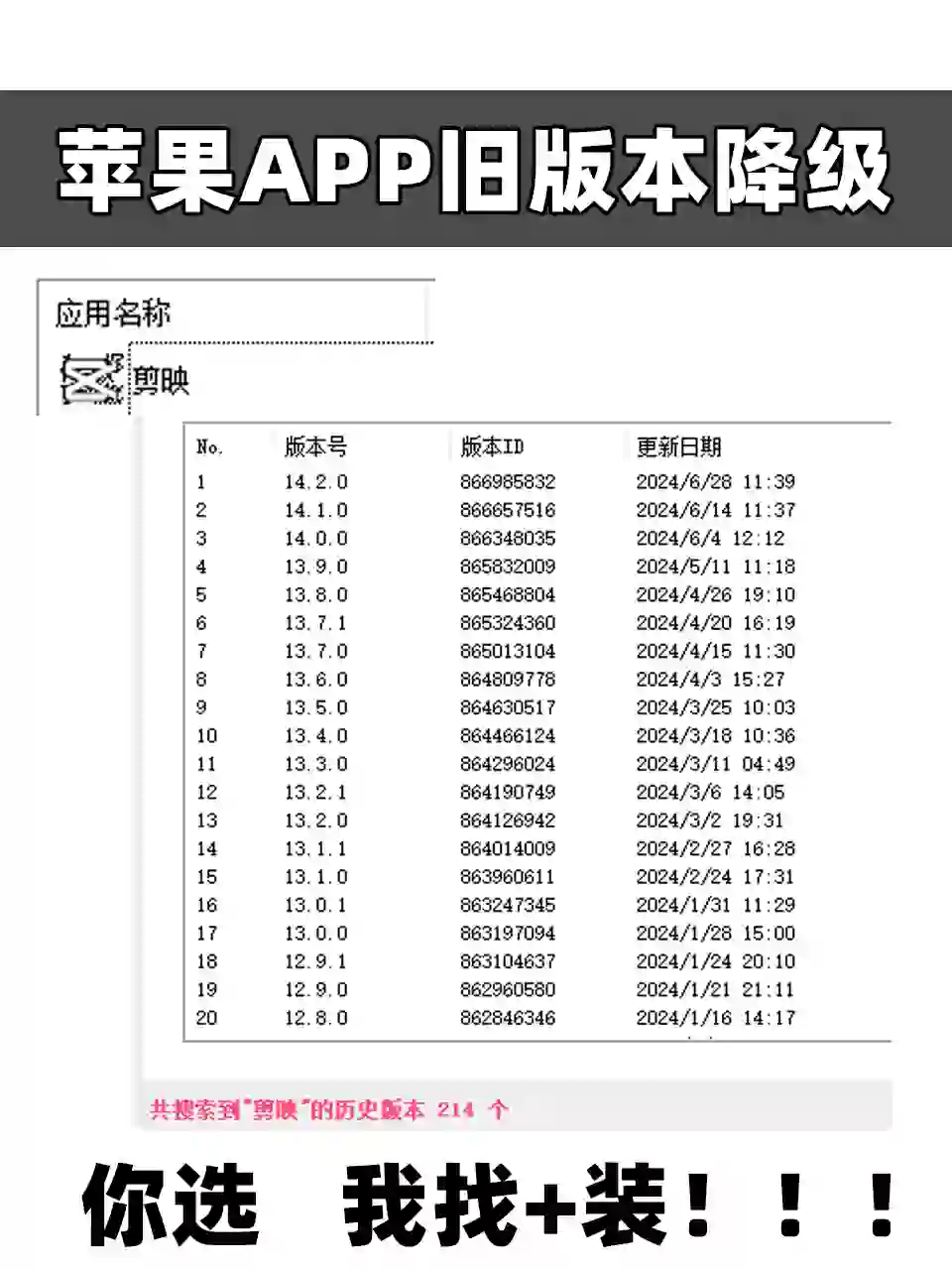 苹果APP旧版本降级

应用名称

剪映

| No. | 版本号 | 版本ID | 更新日期 |
|---|---|---|---|
| 1 | 14.2.0 | 866985832 | 2024/6/28 11:39 |
| 2 | 14.1.0 | 866657516 | 2024/6/14 11:37 |
| 3 | 14.0.0 | 866348035 | 2024/6/4 12:12 |
| 4 | 13.9.0 | 865832009 | 2024/5/11 11:18 |
| 5 | 13.8.0 | 865468804 | 2024/4/26 19:10 |
| 6 | 13.7.1 | 865324360 | 2024/4/20 16:19 |
| 7 | 13.7.0 | 865013104 | 2024/4/15 11:30 |
| 8 | 13.6.0 | 864809778 | 2024/4/3 15:27 |
| 9 | 13.5.0 | 864630517 | 2024/3/25 10:03 |
| 10 | 13.4.0 | 864466124 | 2024/3/18 10:36 |
| 11 | 13.3.0 | 864296024 | 2024/3/11 04:49 |
| 12 | 13.2.1 | 864190749 | 2024/3/6 14:05 |
| 13 | 13.2.0 | 864126942 | 2024/3/2 19:31 |
| 14 | 13.1.1 | 864014009 | 2024/2/27 16:28 |
| 15 | 13.1.0 | 863960611 | 2024/2/24 17:31 |
| 16 | 13.0.1 | 863247345 | 2024/1/31 11:29 |
| 17 | 13.0.0 | 863197094 | 2024/1/28 15:00 |
| 18 | 12.9.1 | 863104637 | 2024/1/24 20:10 |
| 19 | 12.9.0 | 862960580 | 2024/1/21 21:11 |
| 20 | 12.8.0 | 862846346 | 2024/1/16 14:17 |

共搜索到"剪映"的历史版本 214 个

你选 我找+装！！！